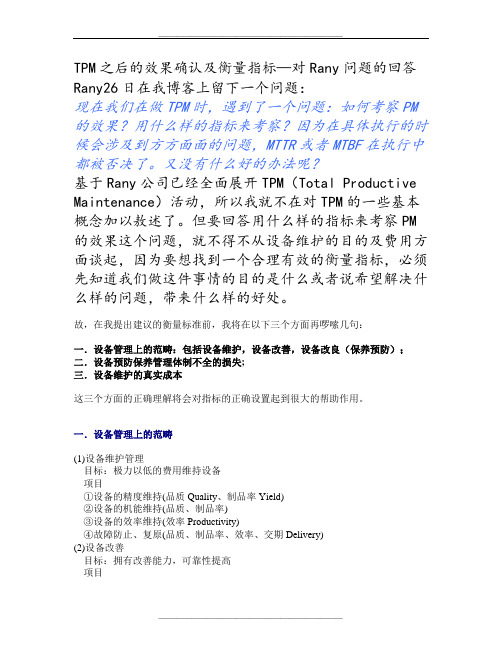 TPM之后的效果确认及衡量指标—对Rany问题的回答
Rany26日在我博客上留下一个问题：

现在我们在做TPM时，遇到了一个问题：如何考察PM的效果？用什么样的指标来考察？因为在具体执行的时候会涉及到方方面面的问题，MTTR或者MTBF在执行中都被否决了。又没有什么好的办法呢？

基于Rany公司已经全面展开TPM（Total Productive Maintenance）活动，所以我就不在对TPM的一些基本概念加以敖述了。但要回答用什么样的指标来考察PM的效果这个问题，就不得不从设备维护的目的及费用方面谈起，因为要想找到一个合理有效的衡量指标，必须先知道我们做这件事情的目的是什么或者说希望解决什么样的问题，带来什么样的好处。

故，在我提出建议的衡量标准前，我将在以下三个方面再啰嗦几句：

一．设备管理上的范畴：包括设备维护，设备改善，设备改良（保养预防）；
二．设备预防保养管理体制不全的损失；
三．设备维护的真实成本

这三个方面的正确理解将会对指标的正确设置起到很大的帮助作用。

一．设备管理上的范畴

(1)设备维护管理
目标：极力以低的费用维持设备
项目
①设备的精度维持(品质 Quality、制品率 Yield)
②设备的机能维持(品质、制品率)
③设备的效率维持(效率 Productivity)
④故障防止、复原(品质、制品率、效率、交期 Delivery)
(2)设备改善
目标：拥有改善能力，可靠性提高
项目